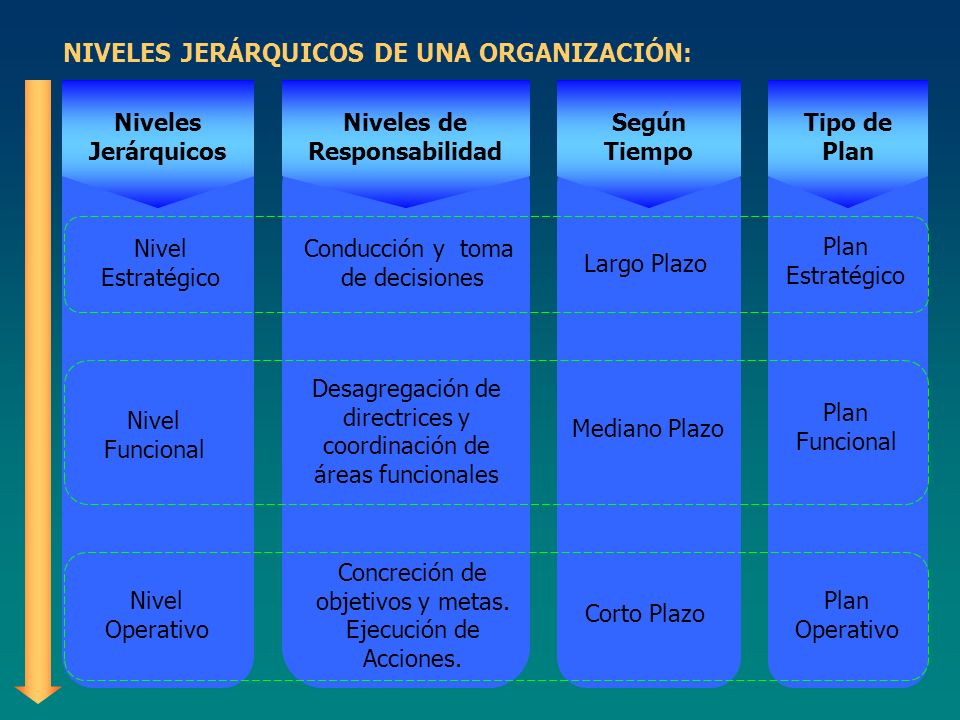 NIVELES JERÁRQUICOS DE UNA ORGANIZACIÓN:

| Niveles Jerárquicos | Niveles de Responsabilidad | Según Tiempo | Tipo de Plan |
|---|---|---|---|
| Nivel Estratégico | Conducción y toma de decisiones | Largo Plazo | Plan Estratégico |
| Nivel Funcional | Desagregación de directrices y coordinación de áreas funcionales | Mediano Plazo | Plan Funcional |
| Nivel Operativo | Concreción de objetivos y metas. Ejecución de Acciones. | Corto Plazo | Plan Operativo |